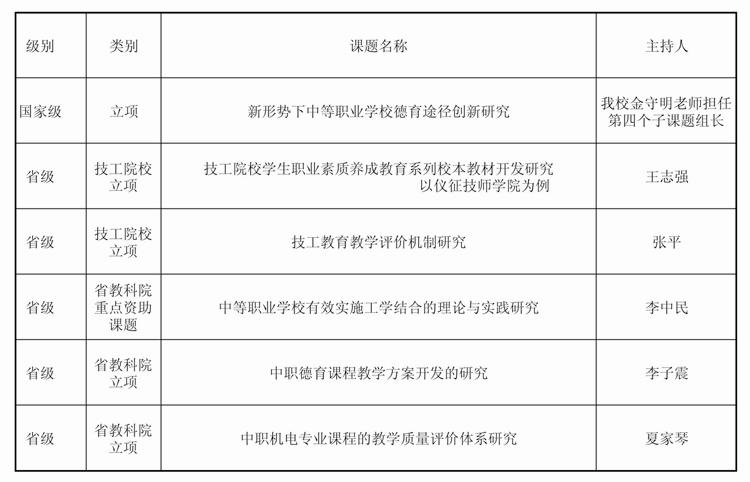 | 级别 | 类别 | 课题名称 | 主持人 |
|---|---|---|---|
| 国家级 | 立项 | 新形势下中等职业学校德育途径创新研究 | 我校金守明老师担任第四个子课题组长 |
| 省级 | 技工院校立项 | 技工院校学生职业素质养成教育系列校本教材开发研究 以仪征技师学院为例 | 王志强 |
| 省级 | 技工院校立项 | 技工教育教学评价机制研究 | 张平 |
| 省级 | 省教科院重点资助课题 | 中等职业学校有效实施工学结合的理论与实践研究 | 李中民 |
| 省级 | 省教科院立项 | 中职德育课程教学方案开发的研究 | 李子震 |
| 省级 | 省教科院立项 | 中职机电专业课程的教学质量评价体系研究 | 夏家琴 |